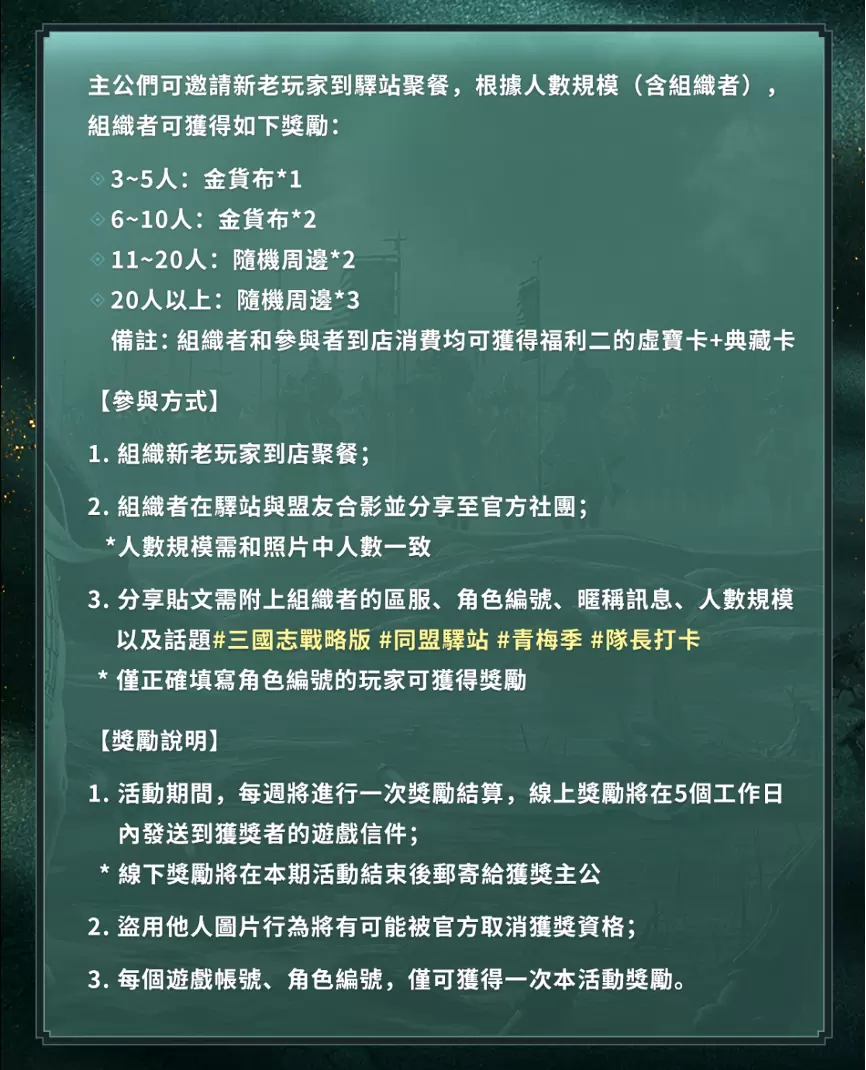 主公們可邀請新老玩家到驛站聚餐，根據人數規模（含組織者），組織者可獲得如下獎勵：

3~5人：金貨布*1
6~10人：金貨布*2
11~20人：隨機周邊*2
20人以上：隨機周邊*3
備註：組織者和參與者到店消費均可獲得福利二的虛寶卡+典藏卡

【參與方式】

1. 組織新老玩家到店聚餐；

2. 組織者在驛站與盟友合影並分享至官方社團；
*人數規模需和照片中人數一致

3. 分享貼文需附上組織者的區服、角色編號、暱稱訊息、人數規模以及話題#三國志戰略版 #同盟驛站 #青梅季 #隊長打卡
* 僅正確填寫角色編號的玩家可獲得獎勵

【獎勵說明】

1. 活動期間，每週將進行一次獎勵結算，線上獎勵將在5個工作日內發送到獲獎者的遊戲信件；
* 線下獎勵將在本期活動結束後郵寄給獲獎主公

2. 盜用他人圖片行為將有可能被官方取消獲獎資格；

3. 每個遊戲帳號、角色編號，僅可獲得一次本活動獎勵。